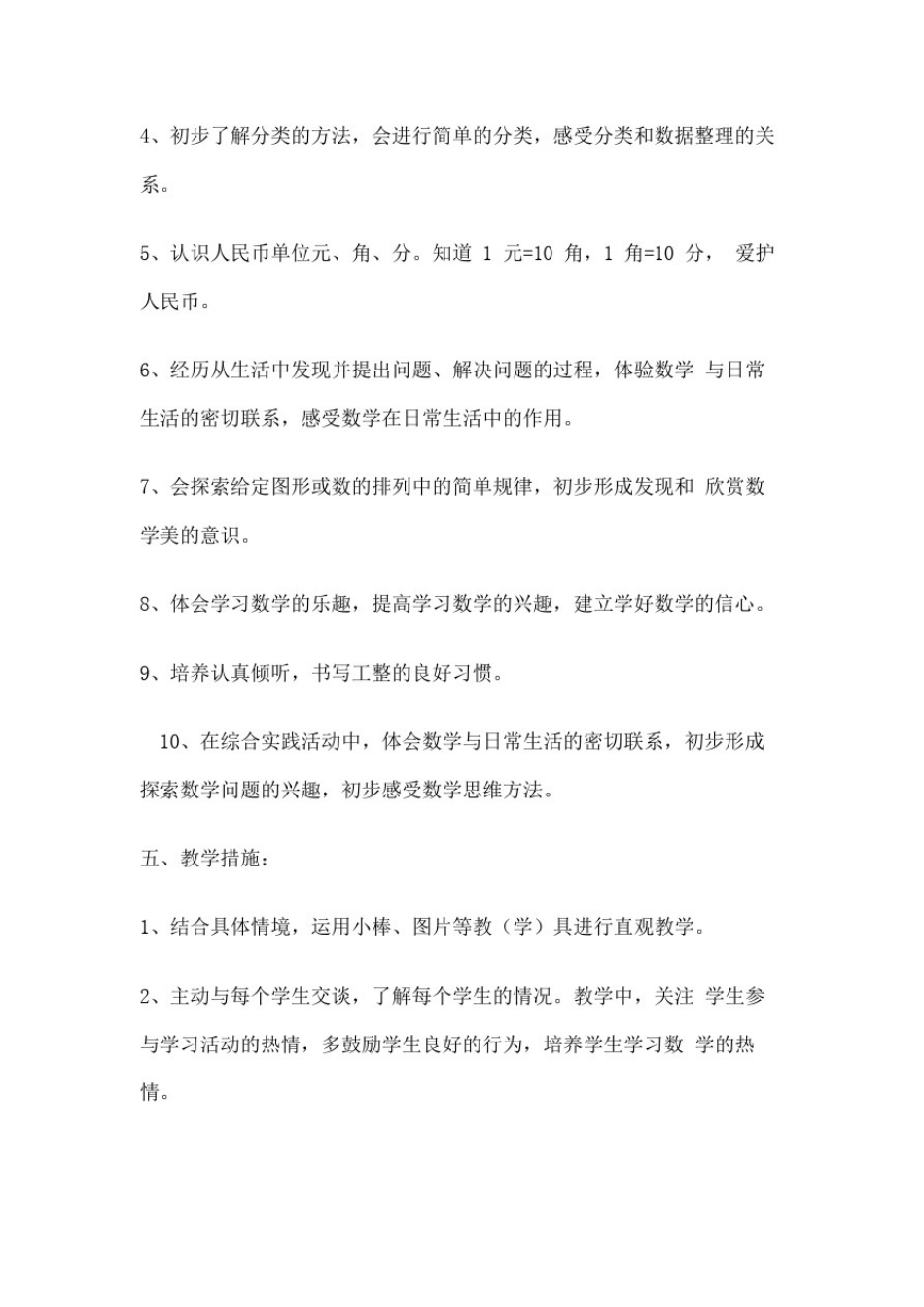 4、初步了解分类的方法，会进行简单的分类，感受分类和数据整理的关系。

5、认识人民币单位元、角、分。知道 1 元=10 角，1 角=10 分， 爱护人民币。

6、经历从生活中发现并提出问题、解决问题的过程，体验数学 与日常生活的密切联系，感受数学在日常生活中的作用。

7、会探索给定图形或数的排列中的简单规律，初步形成发现和 欣赏数学美的意识。

8、体会学习数学的乐趣，提高学习数学的兴趣，建立学好数学的信心。

9、培养认真倾听，书写工整的良好习惯。

10、在综合实践活动中，体会数学与日常生活的密切联系，初步形成探索数学问题的兴趣，初步感受数学思维方法。

五、教学措施：

1、结合具体情境，运用小棒、图片等教（学）具进行直观教学。

2、主动与每个学生交谈，了解每个学生的情况。教学中，关注 学生参与学习活动的热情，多鼓励学生良好的行为，培养学生学习数 学的热情。